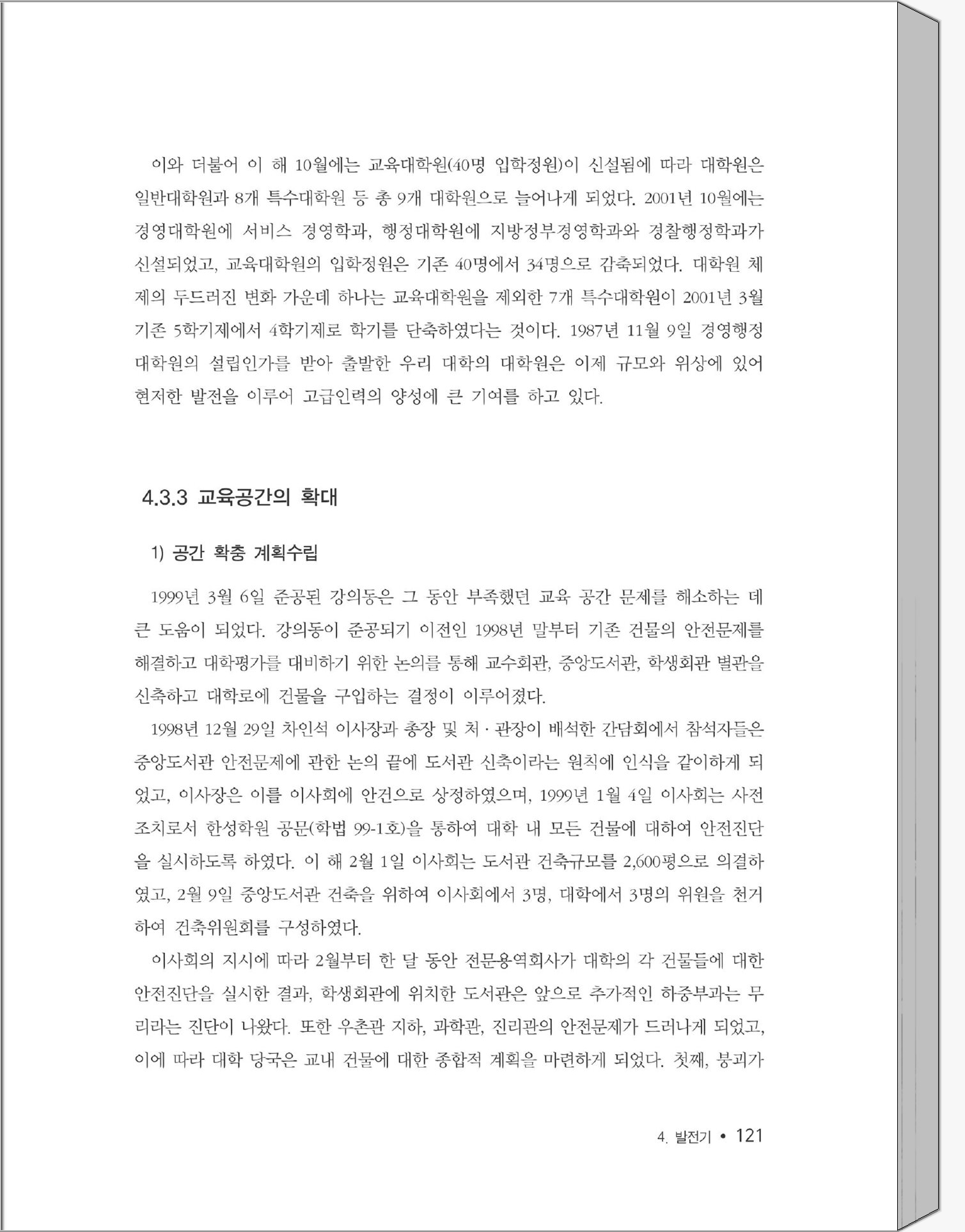 이와 더불어 이 해 10월에는 교육대학원(40명 입학정원)이 신설됨에 따라 대학원은 일반대학원과 8개 특수대학원 등 총 9개 대학원으로 늘어나게 되었다. 2001년 10월에는 경영대학원에 서비스 경영학과, 행정대학원에 지방정부경영학과와 경찰행정학과가 신설되었고, 교육대학원의 입학정원은 기존 40명에서 34명으로 감축되었다. 대학원 체제의 두드러진 변화 가운데 하나는 교육대학원을 제외한 7개 특수대학원이 2001년 3월 기존 5학기제에서 4학기제로 학기를 단축하였다는 것이다. 1987년 11월 9일 경영행정대학원의 설립인가를 받아 출발한 우리 대학의 대학원은 이제 규모와 위상에 있어 현저한 발전을 이루어 고급인력의 양성에 큰 기여를 하고 있다.

4.3.3 교육공간의 확대

1) 공간 확충 계획수립

1999년 3월 6일 준공된 강의동은 그 동안 부족했던 교육 공간 문제를 해소하는 데 큰 도움이 되었다. 강의동이 준공되기 이전인 1998년 말부터 기존 건물의 안전문제를 해결하고 대학평가를 대비하기 위한 논의를 통해 교수회관, 중앙도서관, 학생회관 별관을 신축하고 대학로에 건물을 구입하는 결정이 이루어졌다.

1998년 12월 29일 차인석 이사장과 총장 및 처 · 관장이 배석한 간담회에서 참석자들은 중앙도서관 안전문제에 관한 논의 끝에 도서관 신축이라는 원칙에 인식을 같이하게 되었고, 이사장은 이를 이사회에 안건으로 상정하였으며, 1999년 1월 4일 이사회는 사전 조치로서 한성학원 공문(학법 99-1호)을 통하여 대학 내 모든 건물에 대하여 안전진단을 실시하도록 하였다. 이 해 2월 1일 이사회는 도서관 건축규모를 2,600평으로 의결하였고, 2월 9일 중앙도서관 건축을 위하여 이사회에서 3명, 대학에서 3명의 위원을 천거하여 건축위원회를 구성하였다.

이사회의 지시에 따라 2월부터 한 달 동안 전문용역회사가 대학의 각 건물들에 대한 안전진단을 실시한 결과, 학생회관에 위치한 도서관은 앞으로 추가적인 하중부과는 무리라는 진단이 나왔다. 또한 우촌관 지하, 과학관, 진리관의 안전문제가 드러나게 되었고, 이에 따라 대학 당국은 교내 건물에 대한 종합적 계획을 마련하게 되었다. 첫째, 붕괴가

4. 발전기 • 121